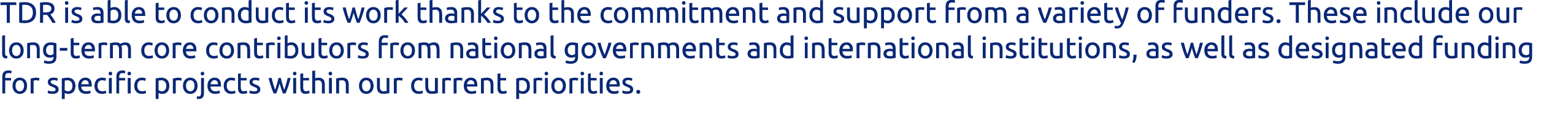 TDR is able to conduct its work thanks to the commitment and support from a variety of funders. These include our long-term core contributors from national governments and international institutions, as well as designated funding for specific projects within our current priorities.